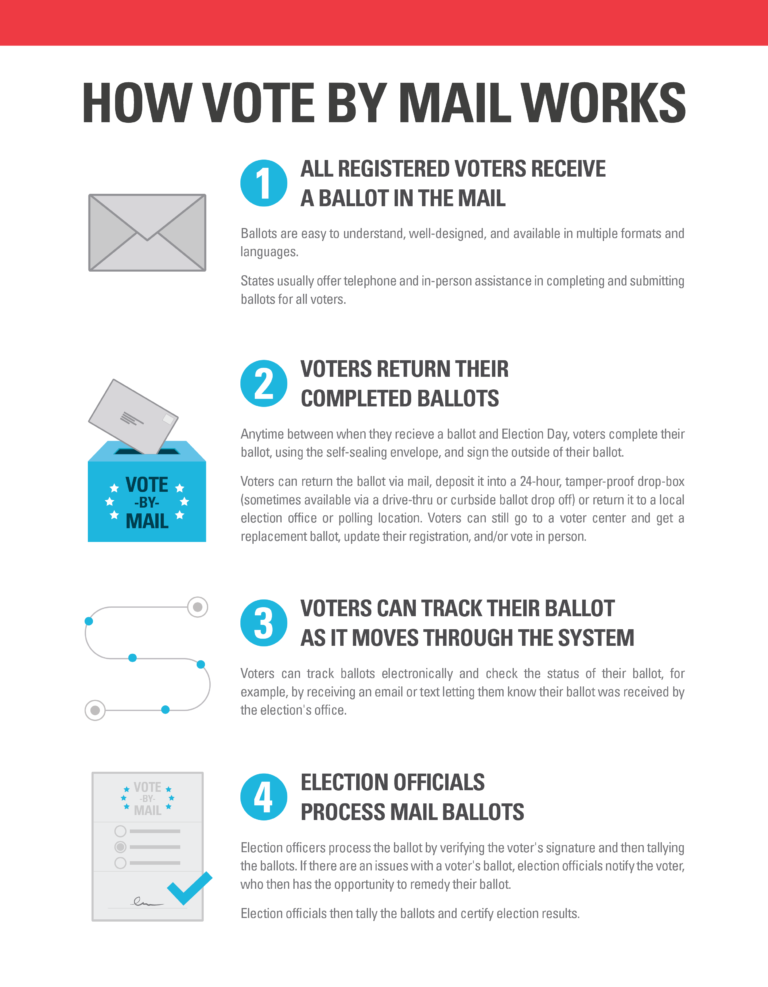 HOW VOTE BY MAIL WORKS

1 ALL REGISTERED VOTERS RECEIVE A BALLOT IN THE MAIL

Ballots are easy to understand, well-designed, and available in multiple formats and languages.

States usually offer telephone and in-person assistance in completing and submitting ballots for all voters.

VOTE -BY- MAIL

2 VOTERS RETURN THEIR COMPLETED BALLOTS

Anytime between when they recieve a ballot and Election Day, voters complete their ballot, using the self-sealing envelope, and sign the outside of their ballot.

Voters can return the ballot via mail, deposit it into a 24-hour, tamper-proof drop-box (sometimes available via a drive-thru or curbside ballot drop off) or return it to a local election office or polling location. Voters can still go to a voter center and get a replacement ballot, update their registration, and/or vote in person.

3 VOTERS CAN TRACK THEIR BALLOT AS IT MOVES THROUGH THE SYSTEM

Voters can track ballots electronically and check the status of their ballot, for example, by receiving an email or text letting them know their ballot was received by the election's office.

VOTE -BY- MAIL

4 ELECTION OFFICIALS PROCESS MAIL BALLOTS

Election officers process the ballot by verifying the voter's signature and then tallying the ballots. If there are an issues with a voter's ballot, election officials notify the voter, who then has the opportunity to remedy their ballot.

Election officials then tally the ballots and certify election results.